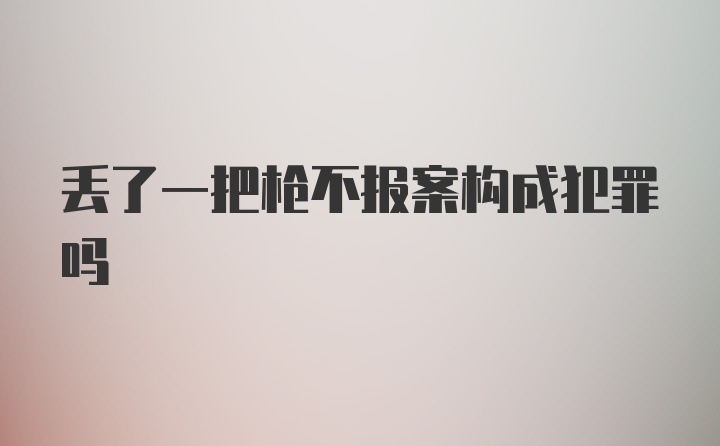 丢了一把枪不报案构成犯罪吗